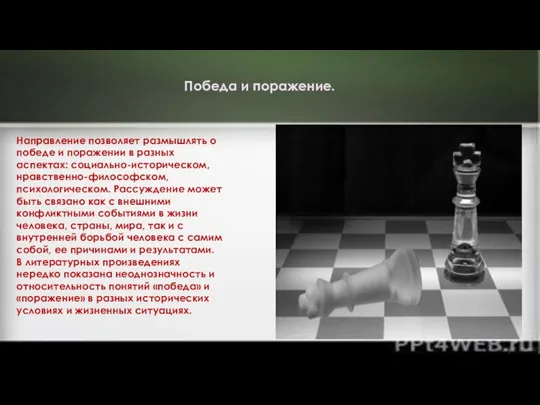 Победа и поражение.

Направление позволяет размышлять о победе и поражении в разных аспектах: социально-историческом, нравственно-философском, психологическом. Рассуждение может быть связано как с внешними конфликтными событиями в жизни человека, страны, мира, так и с внутренней борьбой человека с самим собой, ее причинами и результатами. В литературных произведениях нередко показана неоднозначность и относительность понятий «победа» и «поражение» в разных исторических условиях и жизненных ситуациях.

PPt4WEB.ru